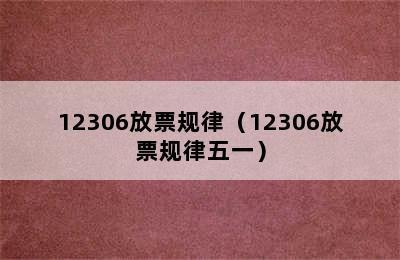 12306放票规律（12306放票规律五一）